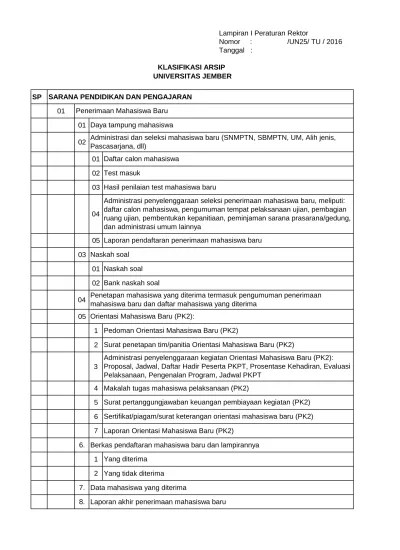 Lampiran I Peraturan Rektor
Nomor : /UN25/ TU / 2016
Tanggal :

KLASIFIKASI ARSIP
UNIVERSITAS JEMBER

| SP | SARANA PENDIDIKAN DAN PENGAJARAN | | | |
|---|---|---|---|---|
| | 01 | Penerimaan Mahasiswa Baru | | |
| | | 01 | Daya tampung mahasiswa | |
| | | 02 | Administrasi dan seleksi mahasiswa baru (SNMPTN, SBMPTN, UM, Alih jenis, Pascasarjana, dll) | |
| | | | 01 | Daftar calon mahasiswa |
| | | | 02 | Test masuk |
| | | | 03 | Hasil penilaian test mahasiswa baru |
| | | | 04 | Administrasi penyelenggaraan seleksi penerimaan mahasiswa baru, meliputi: daftar calon mahasiswa, pengumuman tempat pelaksanaan ujian, pembagian ruang ujian, pembentukan kepanitiaan, peminjaman sarana prasarana/gedung, dan administrasi umum lainnya |
| | | | 05 | Laporan pendaftaran penerimaan mahasiswa baru |
| | | 03 | Naskah soal | |
| | | | 01 | Naskah soal |
| | | | 02 | Bank naskah soal |
| | | 04 | Penetapan mahasiswa yang diterima termasuk pengumuman penerimaan mahasiswa baru dan daftar mahasiswa yang diterima | |
| | | 05 | Orientasi Mahasiswa Baru (PK2): | |
| | | | 1 | Pedoman Orientasi Mahasiswa Baru (PK2) |
| | | | 2 | Surat penetapan tim/panitia Orientasi Mahasiswa Baru (PK2) |
| | | | 3 | Administrasi penyelenggaraan kegiatan Orientasi Mahasiswa Baru (PK2): Proposal, Jadwal, Daftar Hadir Peserta PKPT, Prosentase Kehadiran, Evaluasi Pelaksanaan, Pengenalan Program, Jadwal PKPT |
| | | | 4 | Makalah tugas mahasiswa pelaksanaan (PK2) |
| | | | 5 | Surat pertanggungjawaban keuangan pembiayaan kegiatan (PK2) |
| | | | 6 | Sertifikat/piagam/surat keterangan orientasi mahasiswa baru (PK2) |
| | | | 7 | Laporan Orientasi Mahasiswa Baru (PK2) |
| | | 6. | Berkas pendaftaran mahasiswa baru dan lampirannya | |
| | | | 1 | Yang diterima |
| | | | 2 | Yang tidak diterima |
| | | 7. | Data mahasiswa yang diterima | |
| | | 8. | Laporan akhir penerimaan mahasiswa baru | |